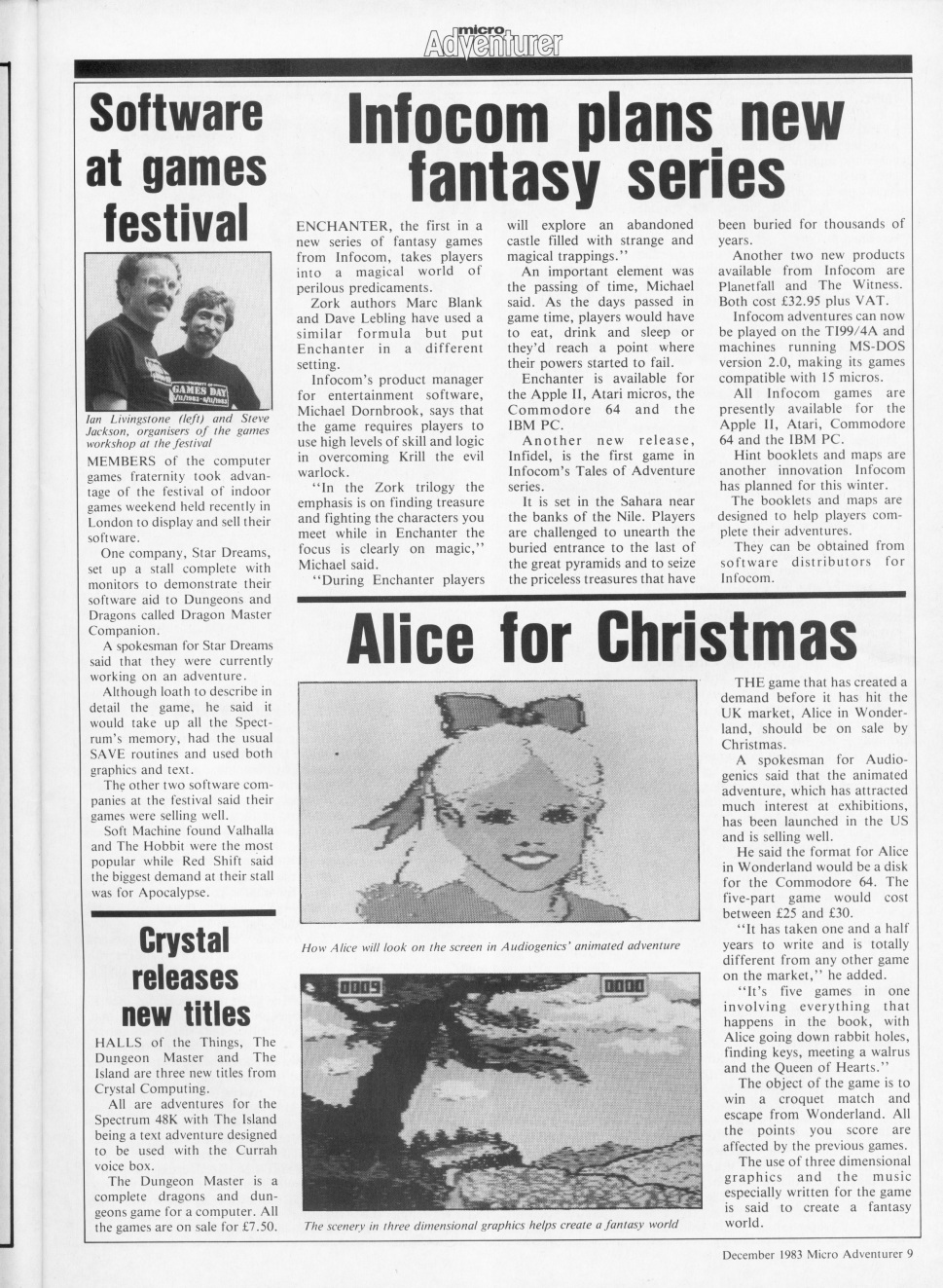 micro Adventurer

Software at games festival

GAMES DAY

Ian Livingstone (left) and Steve Jackson, organisers of the games workshop at the festival

MEMBERS of the computer games fraternity took advantage of the festival of indoor games weekend held recently in London to display and sell their software.

One company, Star Dreams, set up a stall complete with monitors to demonstrate their software aid to Dungeons and Dragons called Dragon Master Companion.

A spokesman for Star Dreams said that they were currently working on an adventure.

Although loath to describe in detail the game, he said it would take up all the Spectrum's memory, had the usual SAVE routines and used both graphics and text.

The other two software companies at the festival said their games were selling well.

Soft Machine found Valhalla and The Hobbit were the most popular while Red Shift said the biggest demand at their stall was for Apocalypse.

Crystal releases new titles

HALLS of the Things, The Dungeon Master and The Island are three new titles from Crystal Computing.

All are adventures for the Spectrum 48K with The Island being a text adventure designed to be used with the Currah voice box.

The Dungeon Master is a complete dragons and dungeons game for a computer. All the games are on sale for £7.50.

Infocom plans new fantasy series

ENCHANTER, the first in a new series of fantasy games from Infocom, takes players into a magical world of perilous predicaments.

Zork authors Marc Blank and Dave Lebling have used a similar formula but put Enchanter in a different setting.

Infocom's product manager for entertainment software, Michael Dornbrook, says that the game requires players to use high levels of skill and logic in overcoming Krill the evil warlock.

"In the Zork trilogy the emphasis is on finding treasure and fighting the characters you meet while in Enchanter the focus is clearly on magic," Michael said.

"During Enchanter players will explore an abandoned castle filled with strange and magical trappings."

An important element was the passing of time, Michael said. As the days passed in game time, players would have to eat, drink and sleep or they'd reach a point where their powers started to fail.

Enchanter is available for the Apple II, Atari micros, the Commodore 64 and the IBM PC.

Another new release, Infidel, is the first game in Infocom's Tales of Adventure series.

It is set in the Sahara near the banks of the Nile. Players are challenged to unearth the buried entrance to the last of the great pyramids and to seize the priceless treasures that have been buried for thousands of years.

Another two new products available from Infocom are Planetfall and The Witness. Both cost £32.95 plus VAT.

Infocom adventures can now be played on the TI99/4A and machines running MS-DOS version 2.0, making its games compatible with 15 micros.

All Infocom games are presently available for the Apple II, Atari, Commodore 64 and the IBM PC.

Hint booklets and maps are another innovation Infocom has planned for this winter.

The booklets and maps are designed to help players complete their adventures.

They can be obtained from software distributors for Infocom.

Alice for Christmas

How Alice will look on the screen in Audiogenics' animated adventure

0009 0000

The scenery in three dimensional graphics helps create a fantasy world

THE game that has created a demand before it has hit the UK market, Alice in Wonderland, should be on sale by Christmas.

A spokesman for Audiogenics said that the animated adventure, which has attracted much interest at exhibitions, has been launched in the US and is selling well.

He said the format for Alice in Wonderland would be a disk for the Commodore 64. The five-part game would cost between £25 and £30.

"It has taken one and a half years to write and is totally different from any other game on the market," he added.

"It's five games in one involving everything that happens in the book, with Alice going down rabbit holes, finding keys, meeting a walrus and the Queen of Hearts."

The object of the game is to win a croquet match and escape from Wonderland. All the points you score are affected by the previous games.

The use of three dimensional graphics and the music especially written for the game is said to create a fantasy world.

December 1983 Micro Adventurer 9